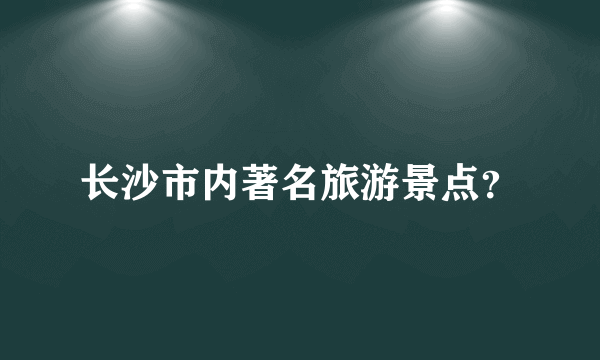 长沙市内著名旅游景点?